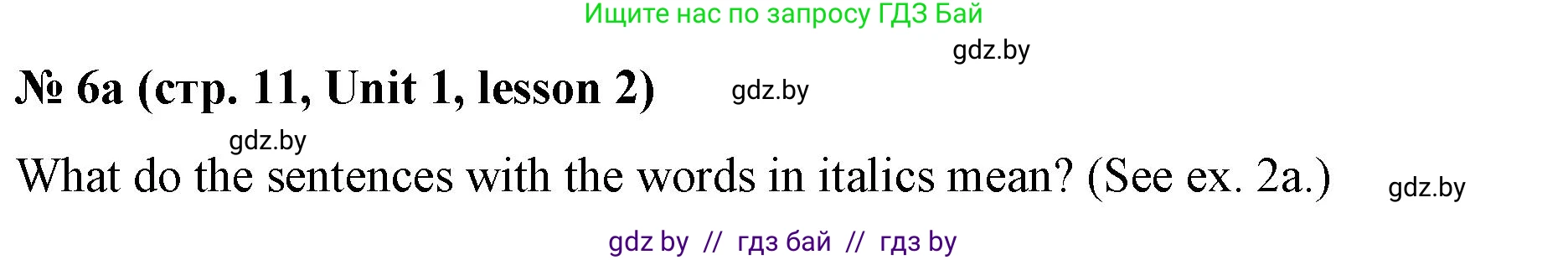 Ищите нас по запросу ГДЗ Бай

gdz.by

№ 6a (стр. 11, Unit 1, lesson 2) gdz.by

gdz.by

What do the sentences with the words in italics mean? (See ex. 2a.) gdz.by

gdz by // гдз бай // гдз by